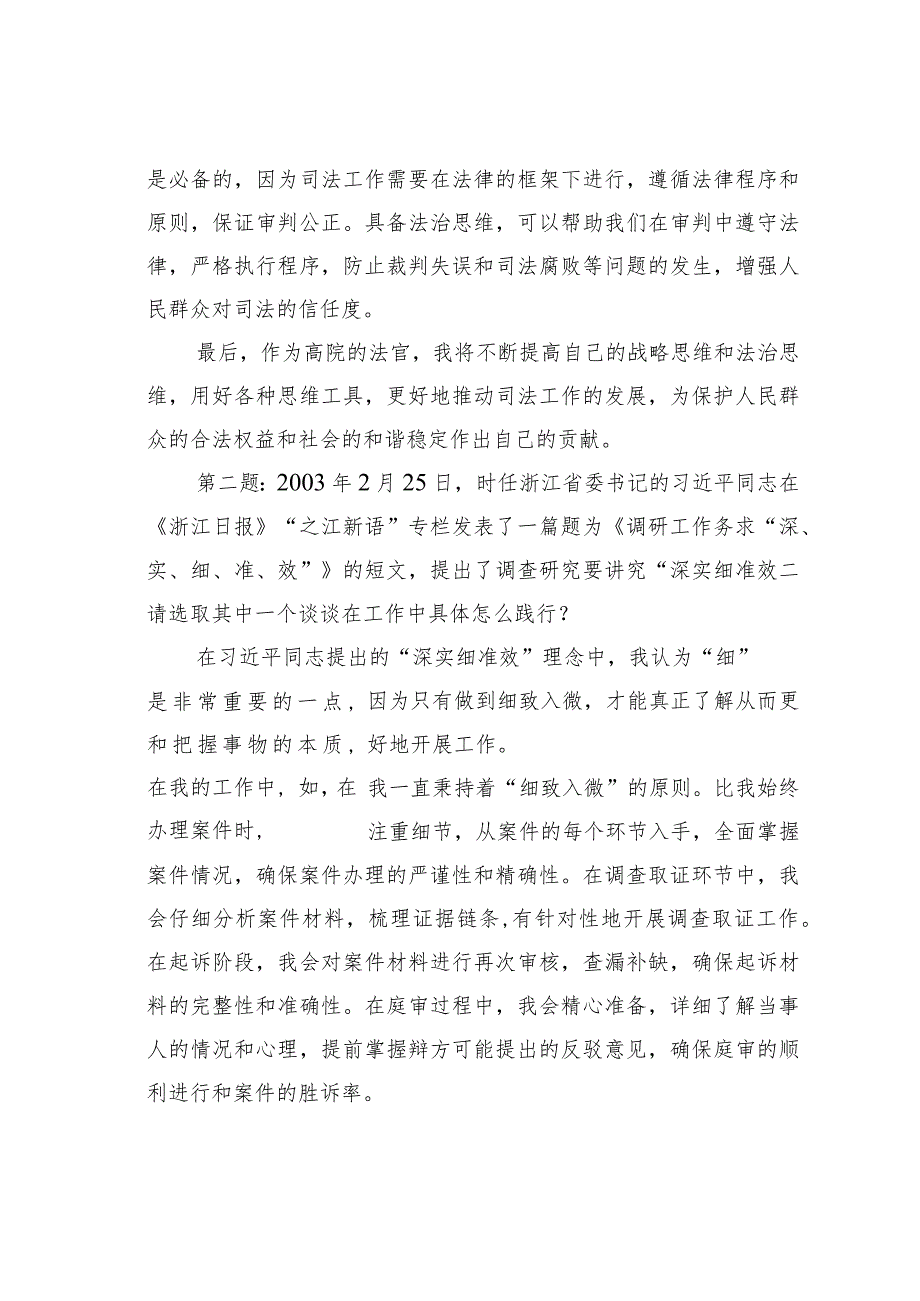 是必备的，因为司法工作需要在法律的框架下进行，遵循法律程序和原则，保证审判公正。具备法治思维，可以帮助我们在审判中遵守法律，严格执行程序，防止裁判失误和司法腐败等问题的发生，增强人民群众对司法的信任度。

最后，作为高院的法官，我将不断提高自己的战略思维和法治思维，用好各种思维工具，更好地推动司法工作的发展，为保护人民群众的合法权益和社会的和谐稳定作出自己的贡献。

第二题：2003年2月25日，时任浙江省委书记的习近平同志在《浙江日报》“之江新语”专栏发表了一篇题为《调研工作务求“深、实、细、准、效”》的短文，提出了调查研究要讲究“深实细准效二请选取其中一个谈谈在工作中具体怎么践行？

在习近平同志提出的“深实细准效”理念中，我认为“细”是非常重要的一点，因为只有做到细致入微，才能真正了解从而更和把握事物的本质，好地开展工作。

在我的工作中，如，在 我一直秉持着“细致入微”的原则。比我始终办理案件时， 注重细节，从案件的每个环节入手，全面掌握案件情况，确保案件办理的严谨性和精确性。在调查取证环节中，我会仔细分析案件材料，梳理证据链条，有针对性地开展调查取证工作。在起诉阶段，我会对案件材料进行再次审核，查漏补缺，确保起诉材料的完整性和准确性。在庭审过程中，我会精心准备，详细了解当事人的情况和心理，提前掌握辩方可能提出的反驳意见，确保庭审的顺利进行和案件的胜诉率。